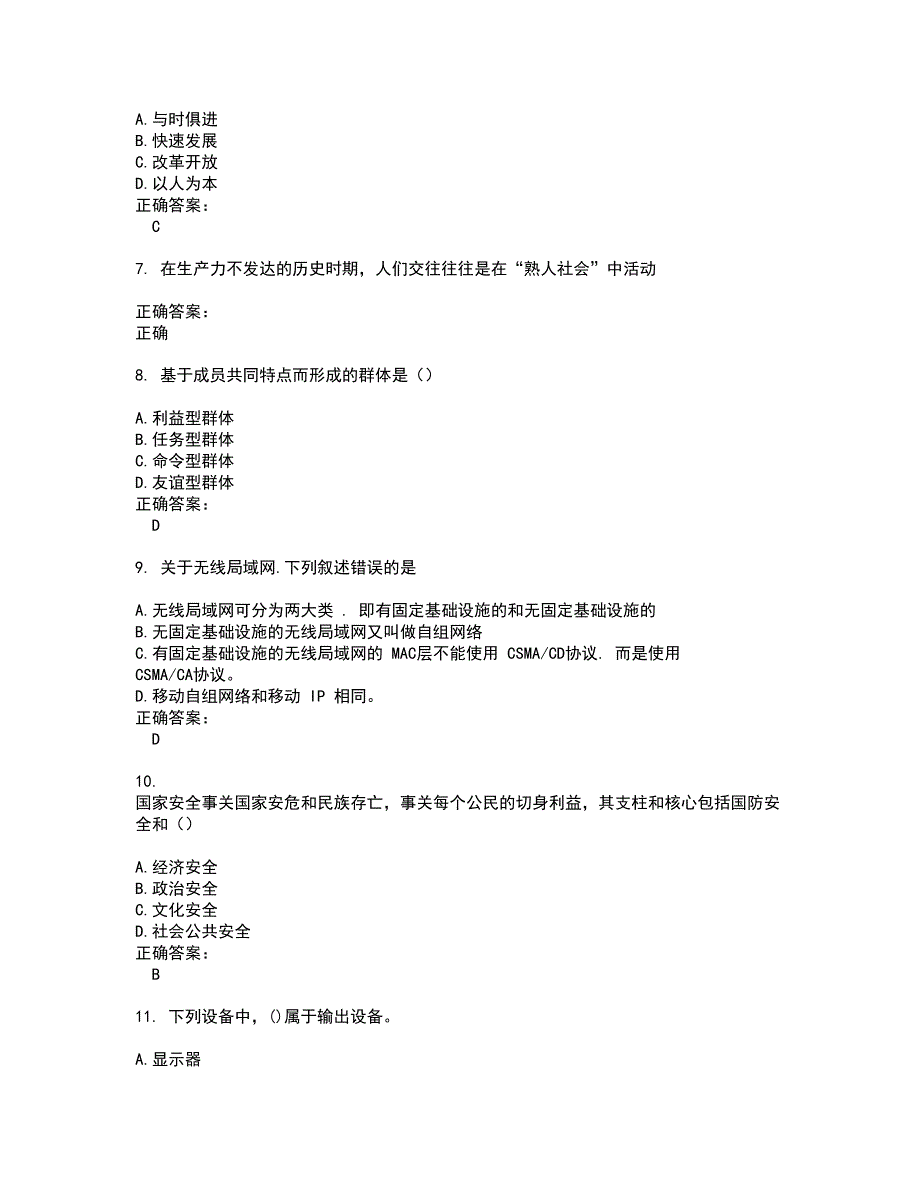 A.与时俱进
B.快速发展
C.改革开放
D.以人为本
正确答案：
C

7. 在生产力不发达的历史时期，人们交往往往是在“熟人社会”中活动

正确答案：
正确

8. 基于成员共同特点而形成的群体是（）

A.利益型群体
B.任务型群体
C.命令型群体
D.友谊型群体
正确答案：
D

9. 关于无线局域网.下列叙述错误的是

A.无线局域网可分为两大类 . 即有固定基础设施的和无固定基础设施的
B.无固定基础设施的无线局域网又叫做自组网络
C.有固定基础设施的无线局域网的 MAC层不能使用 CSMA/CD协议. 而是使用 CSMA/CA协议。
D.移动自组网络和移动 IP 相同。
正确答案：
D

10.
国家安全事关国家安危和民族存亡，事关每个公民的切身利益，其支柱和核心包括国防安全和（）

A.经济安全
B.政治安全
C.文化安全
D.社会公共安全
正确答案：
B

11. 下列设备中，()属于输出设备。

A.显示器